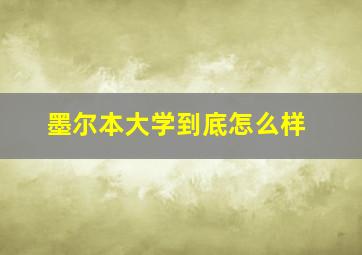 墨尔本大学到底怎么样